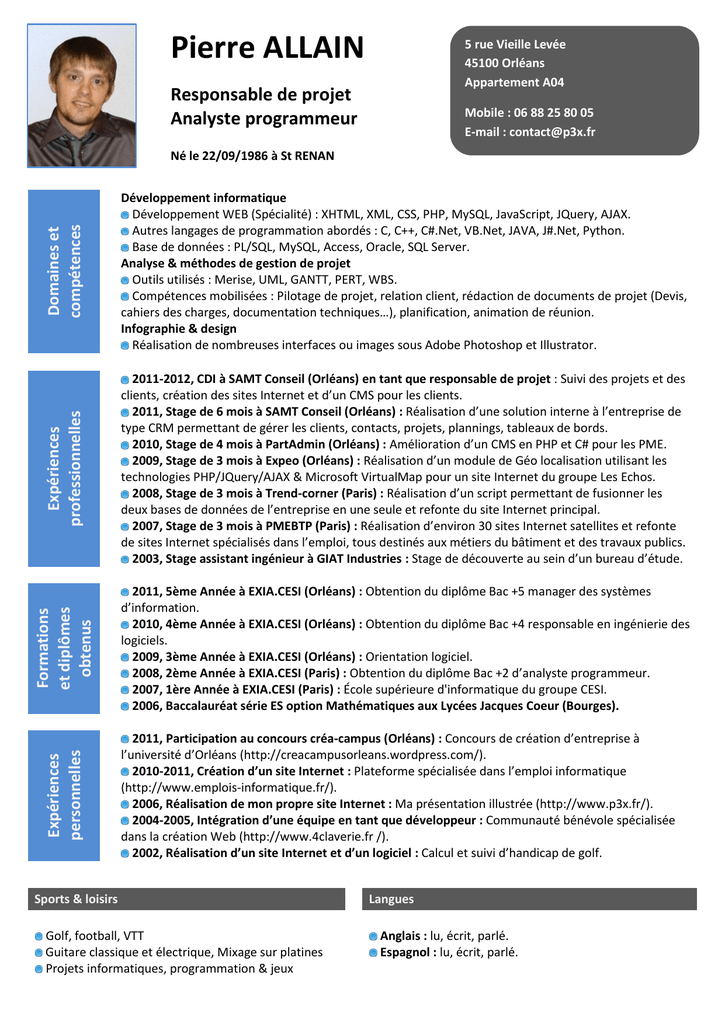 Pierre ALLAIN

Responsable de projet
Analyste programmeur

Né le 22/09/1986 à St RENAN

5 rue Vieille Levée
45100 Orléans
Appartement A04

Mobile : 06 88 25 80 05
E-mail : contact@p3x.fr

Domaines et compétences

Développement informatique
Développement WEB (Spécialité) : XHTML, XML, CSS, PHP, MySQL, JavaScript, JQuery, AJAX.
Autres langages de programmation abordés : C, C++, C#.Net, VB.Net, JAVA, J#.Net, Python.
Base de données : PL/SQL, MySQL, Access, Oracle, SQL Server.
Analyse & méthodes de gestion de projet
Outils utilisés : Merise, UML, GANTT, PERT, WBS.
Compétences mobilisées : Pilotage de projet, relation client, rédaction de documents de projet (Devis, cahiers des charges, documentation techniques…), planification, animation de réunion.
Infographie & design
Réalisation de nombreuses interfaces ou images sous Adobe Photoshop et Illustrator.

Expériences professionnelles

2011-2012, CDI à SAMT Conseil (Orléans) en tant que responsable de projet : Suivi des projets et des clients, création des sites Internet et d'un CMS pour les clients.
2011, Stage de 6 mois à SAMT Conseil (Orléans) : Réalisation d'une solution interne à l'entreprise de type CRM permettant de gérer les clients, contacts, projets, plannings, tableaux de bords.
2010, Stage de 4 mois à PartAdmin (Orléans) : Amélioration d'un CMS en PHP et C# pour les PME.
2009, Stage de 3 mois à Expeo (Orléans) : Réalisation d'un module de Géo localisation utilisant les technologies PHP/JQuery/AJAX & Microsoft VirtualMap pour un site Internet du groupe Les Echos.
2008, Stage de 3 mois à Trend-corner (Paris) : Réalisation d'un script permettant de fusionner les deux bases de données de l'entreprise en une seule et refonte du site Internet principal.
2007, Stage de 3 mois à PMEBTP (Paris) : Réalisation d'environ 30 sites Internet satellites et refonte de sites Internet spécialisés dans l'emploi, tous destinés aux métiers du bâtiment et des travaux publics.
2003, Stage assistant ingénieur à GIAT Industries : Stage de découverte au sein d'un bureau d'étude.

Formations et diplômes obtenus

2011, 5ème Année à EXIA.CESI (Orléans) : Obtention du diplôme Bac +5 manager des systèmes d'information.
2010, 4ème Année à EXIA.CESI (Orléans) : Obtention du diplôme Bac +4 responsable en ingénierie des logiciels.
2009, 3ème Année à EXIA.CESI (Orléans) : Orientation logiciel.
2008, 2ème Année à EXIA.CESI (Paris) : Obtention du diplôme Bac +2 d'analyste programmeur.
2007, 1ère Année à EXIA.CESI (Paris) : École supérieure d'informatique du groupe CESI.
2006, Baccalauréat série ES option Mathématiques aux Lycées Jacques Coeur (Bourges).

Expériences personnelles

2011, Participation au concours créa-campus (Orléans) : Concours de création d'entreprise à l'université d'Orléans (http://creacampusorleans.wordpress.com/).
2010-2011, Création d'un site Internet : Plateforme spécialisée dans l'emploi informatique (http://www.emplois-informatique.fr/).
2006, Réalisation de mon propre site Internet : Ma présentation illustrée (http://www.p3x.fr/).
2004-2005, Intégration d'une équipe en tant que développeur : Communauté bénévole spécialisée dans la création Web (http://www.4claverie.fr /).
2002, Réalisation d'un site Internet et d'un logiciel : Calcul et suivi d'handicap de golf.

Sports & loisirs

Golf, football, VTT
Guitare classique et électrique, Mixage sur platines
Projets informatiques, programmation & jeux

Langues

Anglais : lu, écrit, parlé.
Espagnol : lu, écrit, parlé.